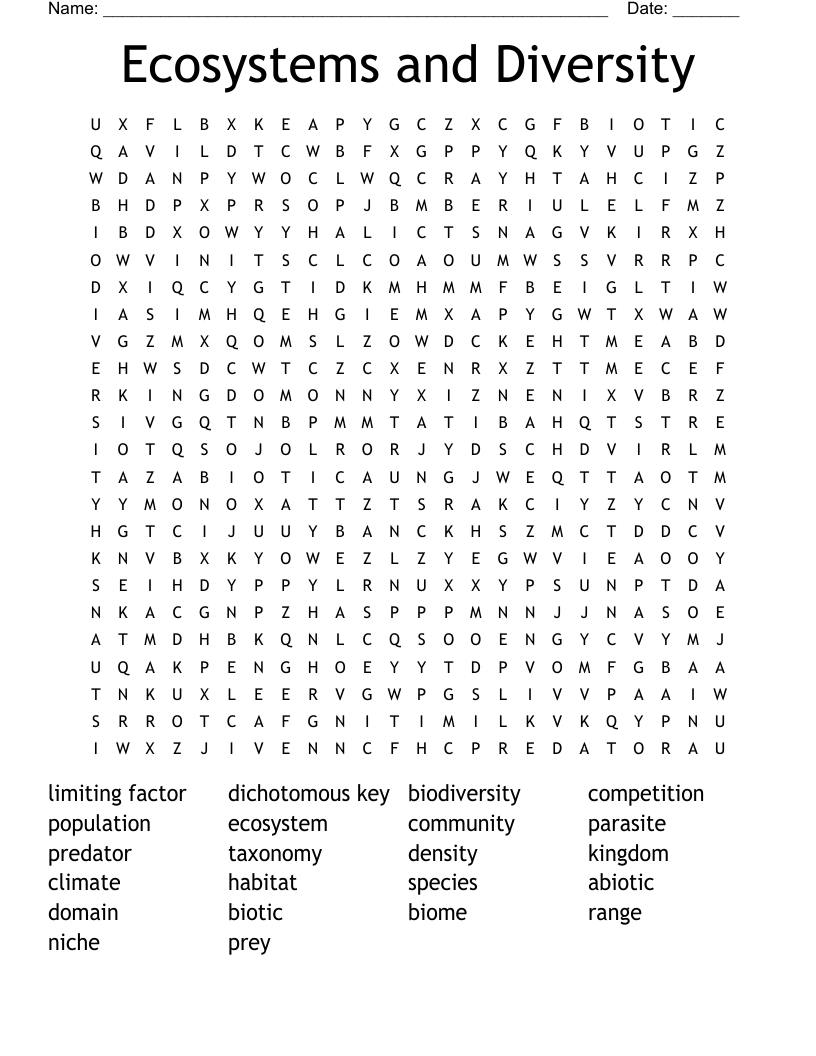 Name: ____ Date: ____

Ecosystems and Diversity

U X F L B X K E A P Y G C Z X C G F B I O T I C
Q A V I L D T C W B F X G P P Y Q K Y V U P G Z
W D A N P Y W O C L W Q C R A Y H T A H C I Z P
B H D P X P R S O P J B M B E R I U L E L F M Z
I B D X O W Y Y H A L I C T S N A G V K I R X H
O W V I N I T S C L C O A O U M W S S V R R P C
D X I Q C Y G T I D K M H M M F B E I G L T I W
I A S I M H Q E H G I E M X A P Y G W T X W A W
V G Z M X Q O M S L Z O W D C K E H T M E A B D
E H W S D C W T C Z C X E N R X Z T T M E C E F
R K I N G D O M O N N Y X I Z N E N I X V B R Z
S I V G Q T N B P M M T A T I B A H Q T S T R E
I O T Q S O J O L R O R J Y D S C H D V I R L M
T A Z A B I O T I C A U N G J W E Q T T A O T M
Y Y M O N O X A T T Z T S R A K C I Y Z Y C N V
H G T C I J U U Y B A N C K H S Z M C T D D C V
K N V B X K Y O W E Z L Z Y E G W V I E A O O Y
S E I H D Y P P Y L R N U X X Y P S U N P T D A
N K A C G N P Z H A S P P P M N N J J N A S O E
A T M D H B K Q N L C Q S O O E N G Y C V Y M J
U Q A K P E N G H O E Y Y T D P V O M F G B A A
T N K U X L E E R V G W P G S L I V V P A A I W
S R R O T C A F G N I T I M I L K V K Q Y P N U
I W X Z J I V E N N C F H C P R E D A T O R A U

limiting factor
population
predator
climate
domain
niche

dichotomous key
ecosystem
taxonomy
habitat
biotic
prey

biodiversity
community
density
species
biome

competition
parasite
kingdom
abiotic
range